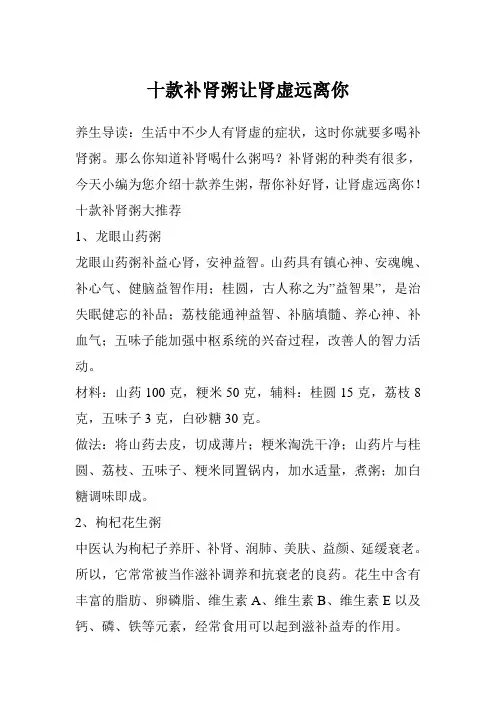 十款补肾粥让肾虚远离你

养生导读：生活中不少人有肾虚的症状，这时你就要多喝补肾粥。那么你知道补肾喝什么粥吗？补肾粥的种类有很多，今天小编为您介绍十款养生粥，帮你补好肾，让肾虚远离你！

十款补肾粥大推荐

1、龙眼山药粥

龙眼山药粥补益心肾，安神益智。山药具有镇心神、安魂魄、补心气、健脑益智作用；桂圆，古人称之为"益智果"，是治失眠健忘的补品；荔枝能通神益智、补脑填髓、养心神、补血气；五味子能加强中枢系统的兴奋过程，改善人的智力活动。

材料：山药 100 克，粳米 50 克，辅料：桂圆 15 克，荔枝 8 克，五味子 3 克，白砂糖 30 克。

做法：将山药去皮，切成薄片；粳米淘洗干净；山药片与桂圆、荔枝、五味子、粳米同置锅内，加水适量，煮粥；加白糖调味即成。

2、枸杞花生粥

中医认为枸杞子养肝、补肾、润肺、美肤、益颜、延缓衰老。所以，它常常被当作滋补调养和抗衰老的良药。花生中含有丰富的脂肪、卵磷脂、维生素 A、维生素 B、维生素 E 以及钙、磷、铁等元素，经常食用可以起到滋补益寿的作用。